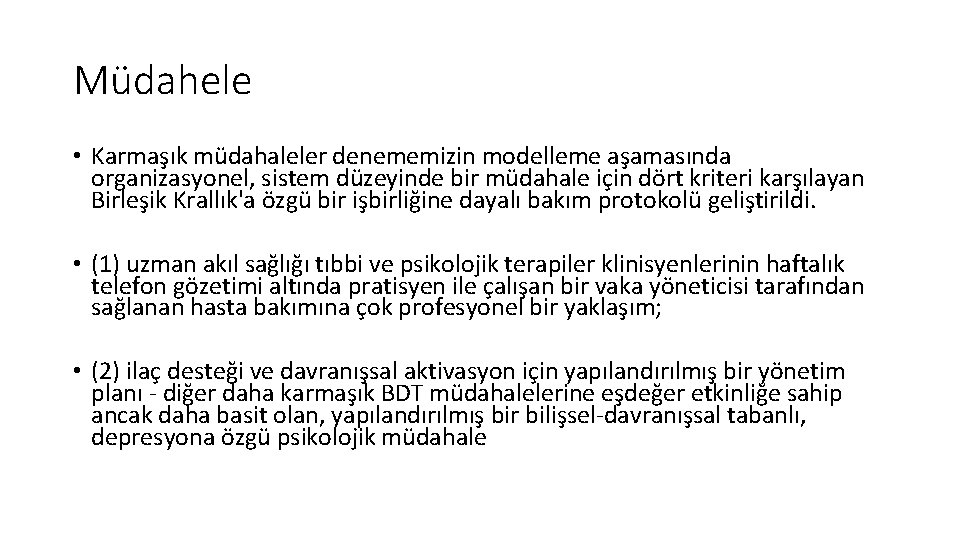 Müdahele

• Karmaşık müdahaleler denememizin modelleme aşamasında organizasyonel, sistem düzeyinde bir müdahale için dört kriteri karşılayan Birleşik Krallık'a özgü bir işbirliğine dayalı bakım protokolü geliştirildi.

• (1) uzman akıl sağlığı tıbbi ve psikolojik terapiler klinisyenlerinin haftalık telefon gözetimi altında pratisyen ile çalışan bir vaka yöneticisi tarafından sağlanan hasta bakımına çok profesyonel bir yaklaşım;

• (2) ilaç desteği ve davranışsal aktivasyon için yapılandırılmış bir yönetim planı - diğer daha karmaşık BDT müdahalelerine eşdeğer etkinliğe sahip ancak daha basit olan, yapılandırılmış bir bilişsel-davranışsal tabanlı, depresyona özgü psikolojik müdahale